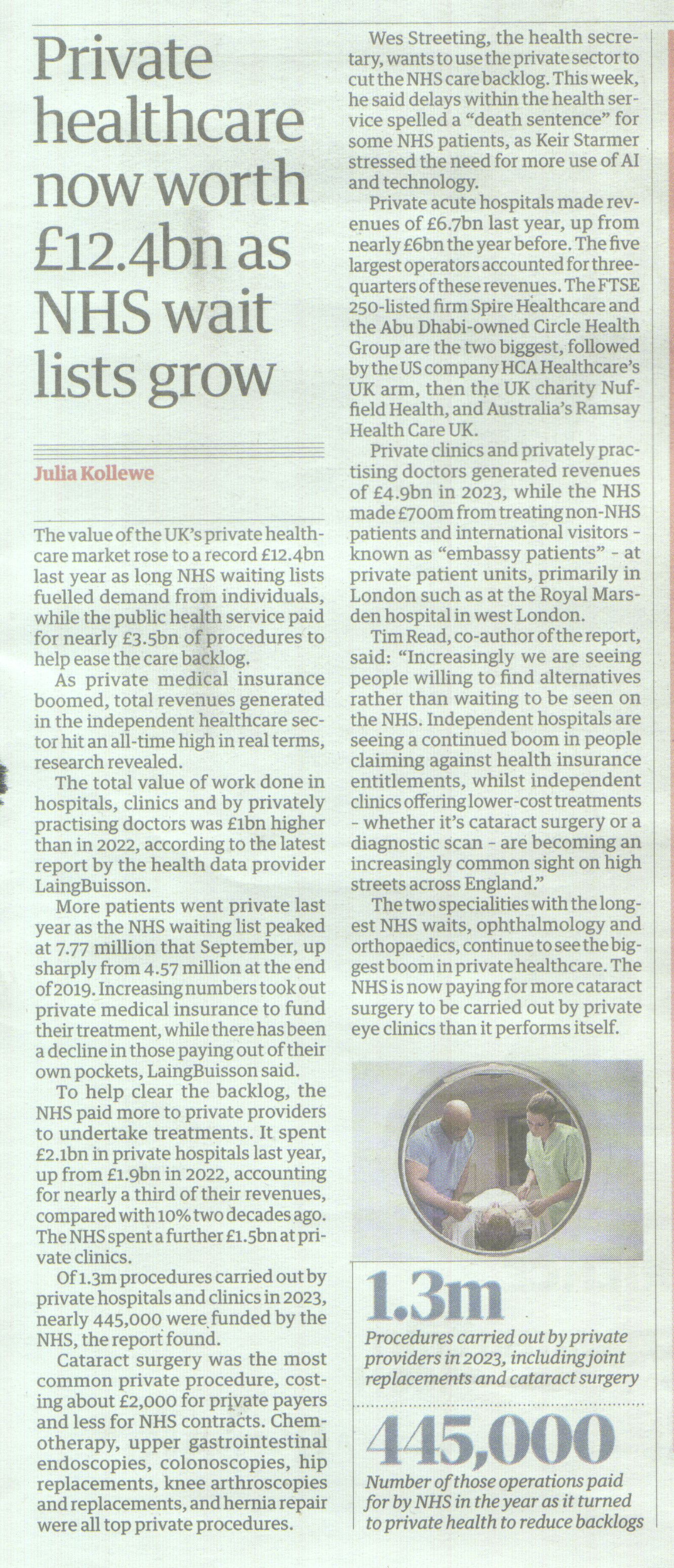 Private healthcare now worth £12.4bn as NHS wait lists grow

Julia Kollewe

The value of the UK's private healthcare market rose to a record £12.4bn last year as long NHS waiting lists fuelled demand from individuals, while the public health service paid for nearly £3.5bn of procedures to help ease the care backlog.

As private medical insurance boomed, total revenues generated in the independent healthcare sector hit an all-time high in real terms, research revealed.

The total value of work done in hospitals, clinics and by privately practising doctors was £1bn higher than in 2022, according to the latest report by the health data provider LaingBuisson.

More patients went private last year as the NHS waiting list peaked at 7.77 million that September, up sharply from 4.57 million at the end of 2019. Increasing numbers took out private medical insurance to fund their treatment, while there has been a decline in those paying out of their own pockets, LaingBuisson said.

To help clear the backlog, the NHS paid more to private providers to undertake treatments. It spent £2.1bn in private hospitals last year, up from £1.9bn in 2022, accounting for nearly a third of their revenues, compared with 10% two decades ago. The NHS spent a further £1.5bn at private clinics.

Of 1.3m procedures carried out by private hospitals and clinics in 2023, nearly 445,000 were funded by the NHS, the report found.

Cataract surgery was the most common private procedure, costing about £2,000 for private payers and less for NHS contracts. Chemotherapy, upper gastrointestinal endoscopies, colonoscopies, hip replacements, knee arthroscopies and replacements, and hernia repair were all top private procedures.

Wes Streeting, the health secretary, wants to use the private sector to cut the NHS care backlog. This week, he said delays within the health service spelled a "death sentence" for some NHS patients, as Keir Starmer stressed the need for more use of AI and technology.

Private acute hospitals made revenues of £6.7bn last year, up from nearly £6bn the year before. The five largest operators accounted for three-quarters of these revenues. The FTSE 250-listed firm Spire Healthcare and the Abu Dhabi-owned Circle Health Group are the two biggest, followed by the US company HCA Healthcare's UK arm, then the UK charity Nuffield Health, and Australia's Ramsay Health Care UK.

Private clinics and privately practising doctors generated revenues of £4.9bn in 2023, while the NHS made £700m from treating non-NHS patients and international visitors - known as "embassy patients" - at private patient units, primarily in London such as at the Royal Marsden hospital in west London.

Tim Read, co-author of the report, said: "Increasingly we are seeing people willing to find alternatives rather than waiting to be seen on the NHS. Independent hospitals are seeing a continued boom in people claiming against health insurance entitlements, whilst independent clinics offering lower-cost treatments - whether it's cataract surgery or a diagnostic scan - are becoming an increasingly common sight on high streets across England."

The two specialities with the longest NHS waits, ophthalmology and orthopaedics, continue to see the biggest boom in private healthcare. The NHS is now paying for more cataract surgery to be carried out by private eye clinics than it performs itself.

1.3m
Procedures carried out by private providers in 2023, including joint replacements and cataract surgery

445,000
Number of those operations paid for by NHS in the year as it turned to private health to reduce backlogs